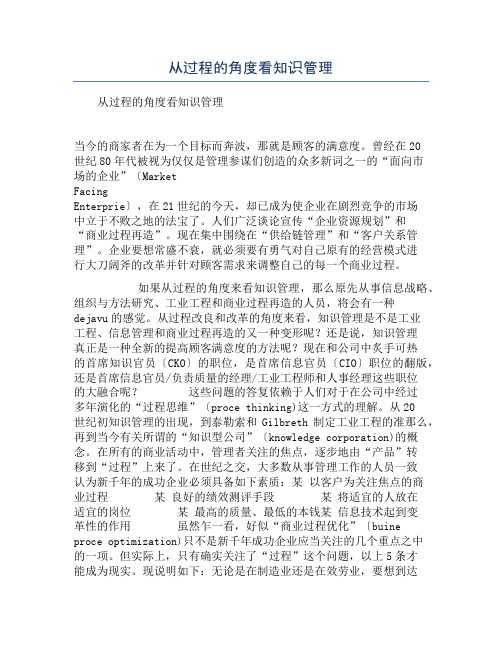 从过程的角度看知识管理

从过程的角度看知识管理

当今的商家者在为一个目标而奔波，那就是顾客的满意度。曾经在20世纪80年代被视为仅仅是管理参谋们创造的众多新词之一的“面向市场的企业”〔Market Facing Enterprie〕，在21世纪的今天，却已成为使企业在剧烈竞争的市场中立于不败之地的法宝了。人们广泛谈论宣传“企业资源规划”和“商业过程再造”。现在集中围绕在“供给链管理”和“客户关系管理”。企业要想常盛不衰，就必须要有勇气对自己原有的经营模式进行大刀阔斧的改革并针对顾客需求来调整自己的每一个商业过程。

如果从过程的角度来看知识管理，那么原先从事信息战略、组织与方法研究、工业工程和商业过程再造的人员，将会有一种dejavu的感觉。从过程改良和改革的角度来看，知识管理是不是工业工程、信息管理和商业过程再造的又一种变形呢？还是说，知识管理真正是一种全新的提高顾客满意度的方法呢？现在和公司中炙手可热的首席知识官员〔CKO〕的职位，是首席信息官员〔CIO〕职位的翻版，还是首席信息官员/负责质量的经理/工业工程师和人事经理这些职位的大融合呢？ 这些问题的答复依赖于人们对于在公司中经过多年演化的“过程思维”〔proce thinking)这一方式的理解。从20世纪初知识管理的出现，到泰勒索和 Gilbreth 制定工业工程的准那么，再到当今有关所谓的“知识型公司”〔knowledge corporation)的概念。在所有的商业活动中，管理者关注的焦点，逐步地由“产品”转移到“过程”上来了。在世纪之交，大多数从事管理工作的人员一致认为新千年的成功企业必须具备如下素质：某 以客户为关注焦点的商业过程 某 良好的绩效测评手段 某 将适宜的人放在适宜的岗位 某 最高的质量、最低的本钱某 信息技术起到变革性的作用 虽然乍一看，好似“商业过程优化”〔buine proce optimization)只不是新千年成功企业应当关注的几个重点之中的一项。但实际上，只有确实关注了“过程”这个问题，以上5条才能成为现实。现说明如下：无论是在制造业还是在效劳业，要想到达